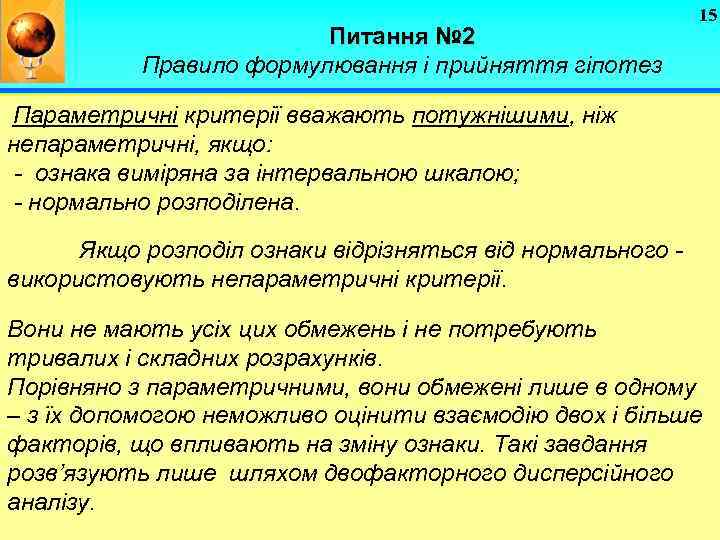 15

Питання №2

Правило формулювання і прийняття гіпотез

Параметричні критерії вважають потужнішими, ніж непараметричні, якщо:
- ознака виміряна за інтервальною шкалою;
- нормально розподілена.

Якщо розподіл ознаки відрізняться від нормального - використовують непараметричні критерії.

Вони не мають усіх цих обмежень і не потребують тривалих і складних розрахунків.
Порівняно з параметричними, вони обмежені лише в одному – з їх допомогою неможливо оцінити взаємодію двох і більше факторів, що впливають на зміну ознаки. Такі завдання розв'язують лише шляхом двофакторного дисперсійного аналізу.